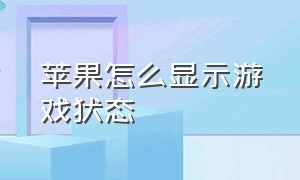 苹果怎么显示游戏状态